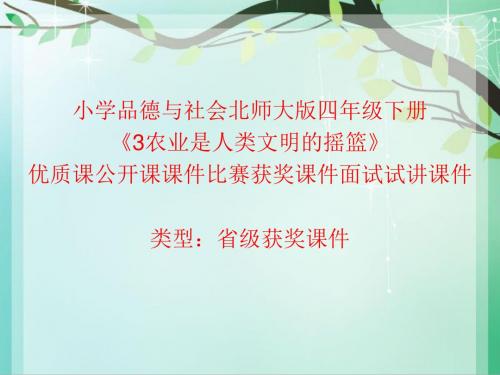 小学品德与社会北师大版四年级下册
《3农业是人类文明的摇篮》
优质课公开课课件比赛获奖课件面试试讲课件

类型：省级获奖课件